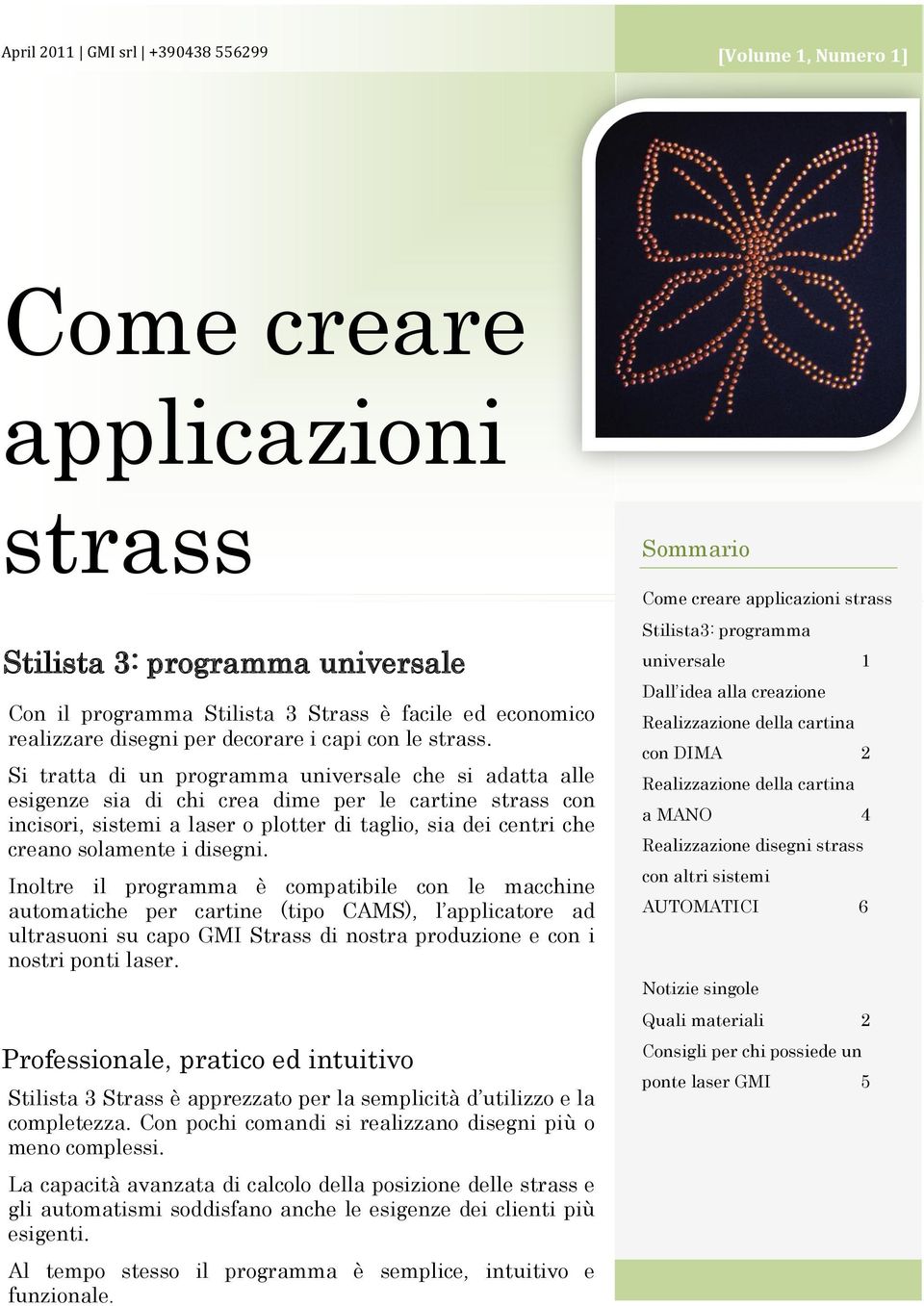 April 2011 | GMI srl | +390438 556299

[Volume 1, Numero 1]

Come creare applicazioni strass

Stilista 3: programma universale

Con il programma Stilista 3 Strass è facile ed economico realizzare disegni per decorare i capi con le strass.

Si tratta di un programma universale che si adatta alle esigenze sia di chi crea dime per le cartine strass con incisori, sistemi a laser o plotter di taglio, sia dei centri che creano solamente i disegni.

Inoltre il programma è compatibile con le macchine automatiche per cartine (tipo CAMS), l'applicatore ad ultrasuoni su capo GMI Strass di nostra produzione e con i nostri ponti laser.

Professionale, pratico ed intuitivo

Stilista 3 Strass è apprezzato per la semplicità d'utilizzo e la completezza. Con pochi comandi si realizzano disegni più o meno complessi.

La capacità avanzata di calcolo della posizione delle strass e gli automatismi soddisfano anche le esigenze dei clienti più esigenti.

Al tempo stesso il programma è semplice, intuitivo e funzionale.

Sommario

Come creare applicazioni strass

Stilista3: programma universale 1

Dall'idea alla creazione

Realizzazione della cartina con DIMA 2

Realizzazione della cartina a MANO 4

Realizzazione disegni strass con altri sistemi AUTOMATICI 6

Notizie singole

Quali materiali 2

Consigli per chi possiede un ponte laser GMI 5